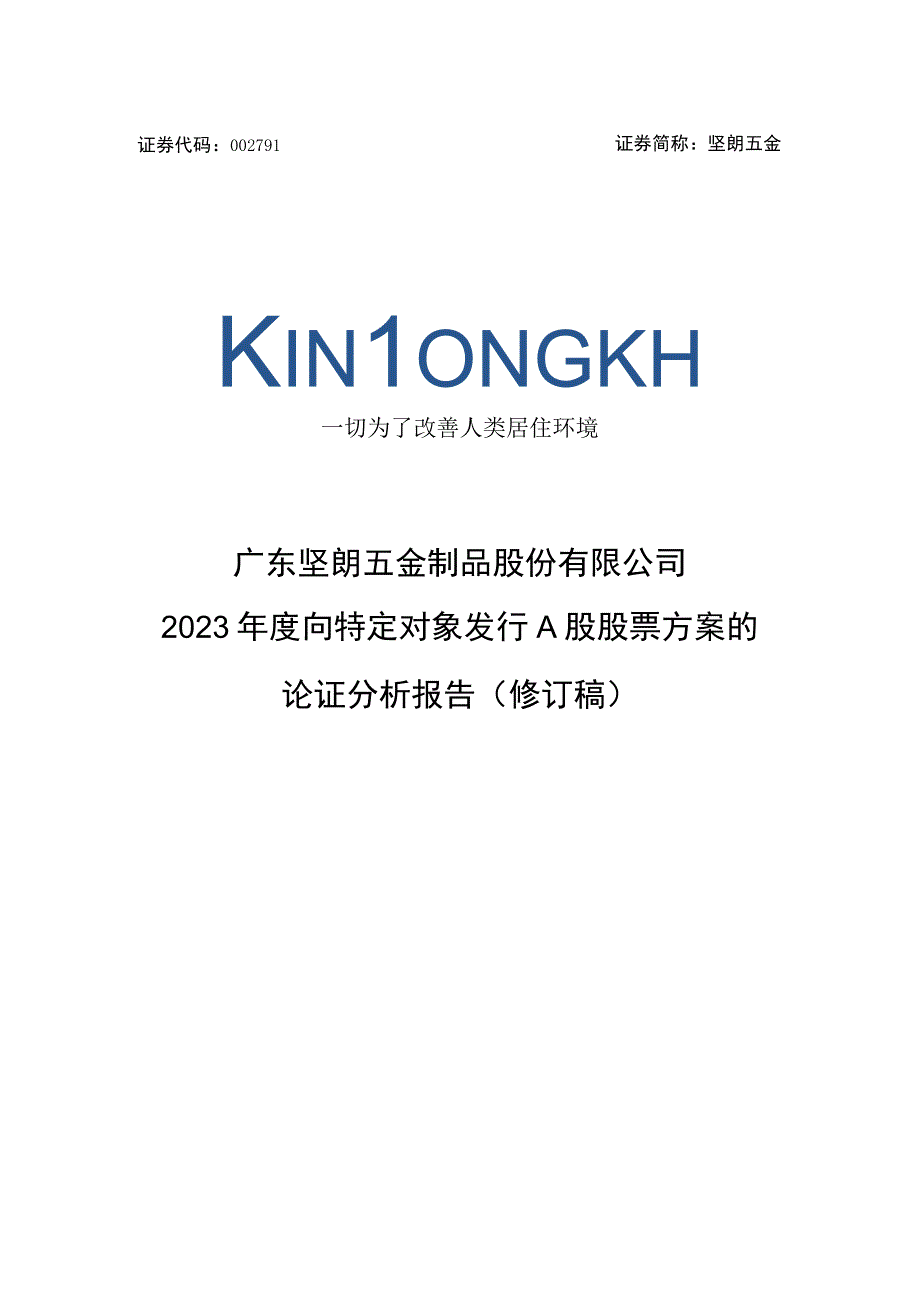 证券代码：002791

证券简称：坚朗五金

KIN1ONGKH

一切为了改善人类居住环境

广东坚朗五金制品股份有限公司

2023年度向特定对象发行A股股票方案的

论证分析报告（修订稿）